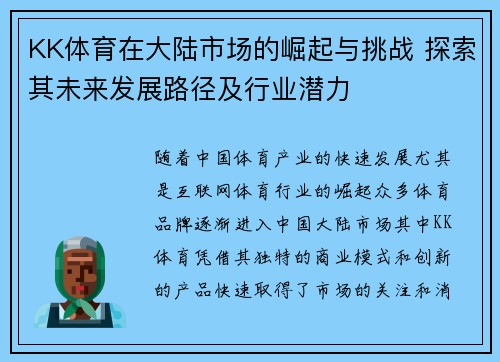 KK体育在大陆市场的崛起与挑战 探索其未来发展路径及行业潜力

随着中国体育产业的快速发展尤其是互联网体育行业的崛起众多体育品牌逐渐进入中国大陆市场其中KK体育凭借其独特的商业模式和创新的产品快速取得了市场的关注和消